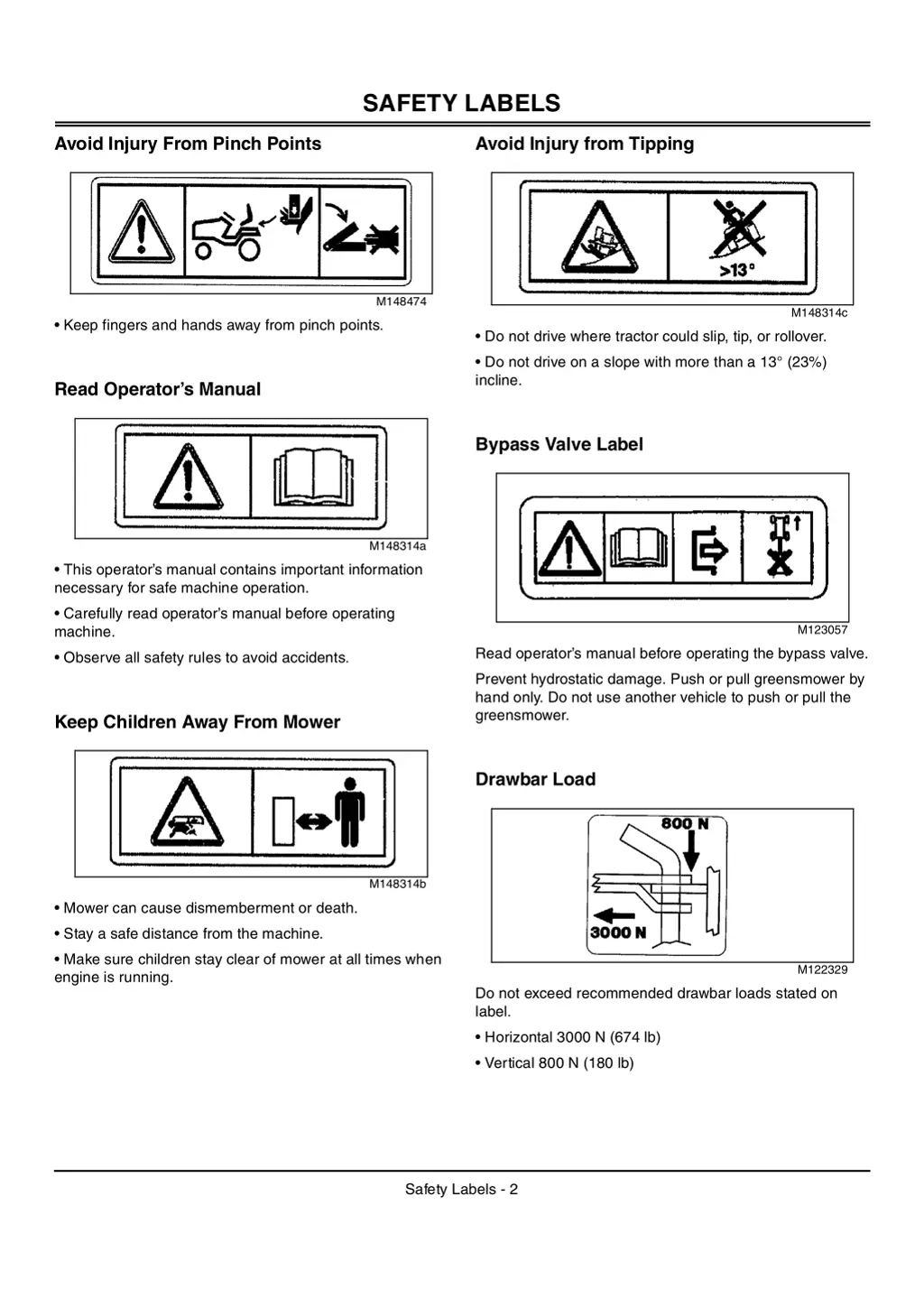 SAFETY LABELS

Avoid Injury From Pinch Points

M148474

• Keep fingers and hands away from pinch points.

Read Operator's Manual

M148314a

• This operator's manual contains important information necessary for safe machine operation.

• Carefully read operator's manual before operating machine.

• Observe all safety rules to avoid accidents.

Keep Children Away From Mower

M148314b

• Mower can cause dismemberment or death.

• Stay a safe distance from the machine.

• Make sure children stay clear of mower at all times when engine is running.

Avoid Injury from Tipping

>13°

M148314c

• Do not drive where tractor could slip, tip, or rollover.

• Do not drive on a slope with more than a 13° (23%) incline.

Bypass Valve Label

M123057

Read operator's manual before operating the bypass valve.

Prevent hydrostatic damage. Push or pull greensmower by hand only. Do not use another vehicle to push or pull the greensmower.

Drawbar Load

800 N

3000 N

M122329

Do not exceed recommended drawbar loads stated on label.

• Horizontal 3000 N (674 lb)

• Vertical 800 N (180 lb)

Safety Labels - 2